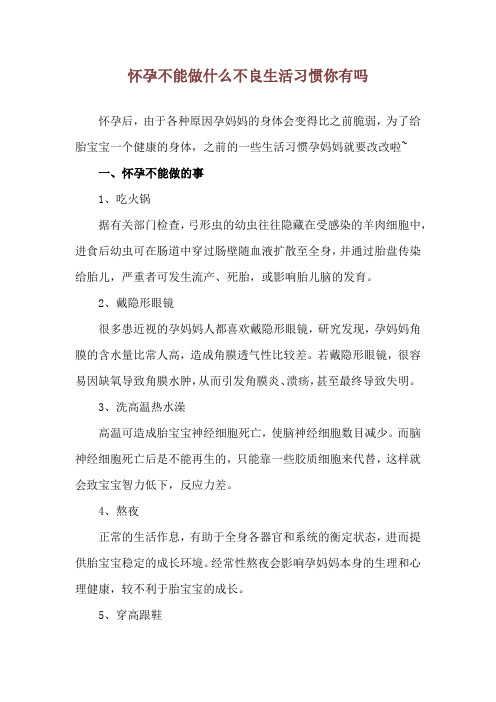 怀孕不能做什么不良生活习惯你有吗

怀孕后，由于各种原因孕妈妈的身体会变得比之前脆弱，为了给胎宝宝一个健康的身体，之前的一些生活习惯孕妈妈就要改改啦~

一、怀孕不能做的事

1、吃火锅

据有关部门检查，弓形虫的幼虫往往隐藏在受感染的羊肉细胞中，进食后幼虫可在肠道中穿过肠壁随血液扩散至全身，并通过胎盘传染给胎儿，严重者可发生流产、死胎，或影响胎儿脑的发育。

2、戴隐形眼镜

很多患近视的孕妈妈人都喜欢戴隐形眼镜，研究发现，孕妈妈角膜的含水量比常人高，造成角膜透气性比较差。若戴隐形眼镜，很容易因缺氧导致角膜水肿，从而引发角膜炎、溃疡，甚至最终导致失明。

3、洗高温热水澡

高温可造成胎宝宝神经细胞死亡，使脑神经细胞数目减少。而脑神经细胞死亡后是不能再生的，只能靠一些胶质细胞来代替，这样就会致宝宝智力低下，反应力差。

4、熬夜

正常的生活作息，有助于全身各器官和系统的衡定状态，进而提供胎宝宝稳定的成长环境。经常性熬夜会影响孕妈妈本身的生理和心理健康，较不利于胎宝宝的成长。

5、穿高跟鞋